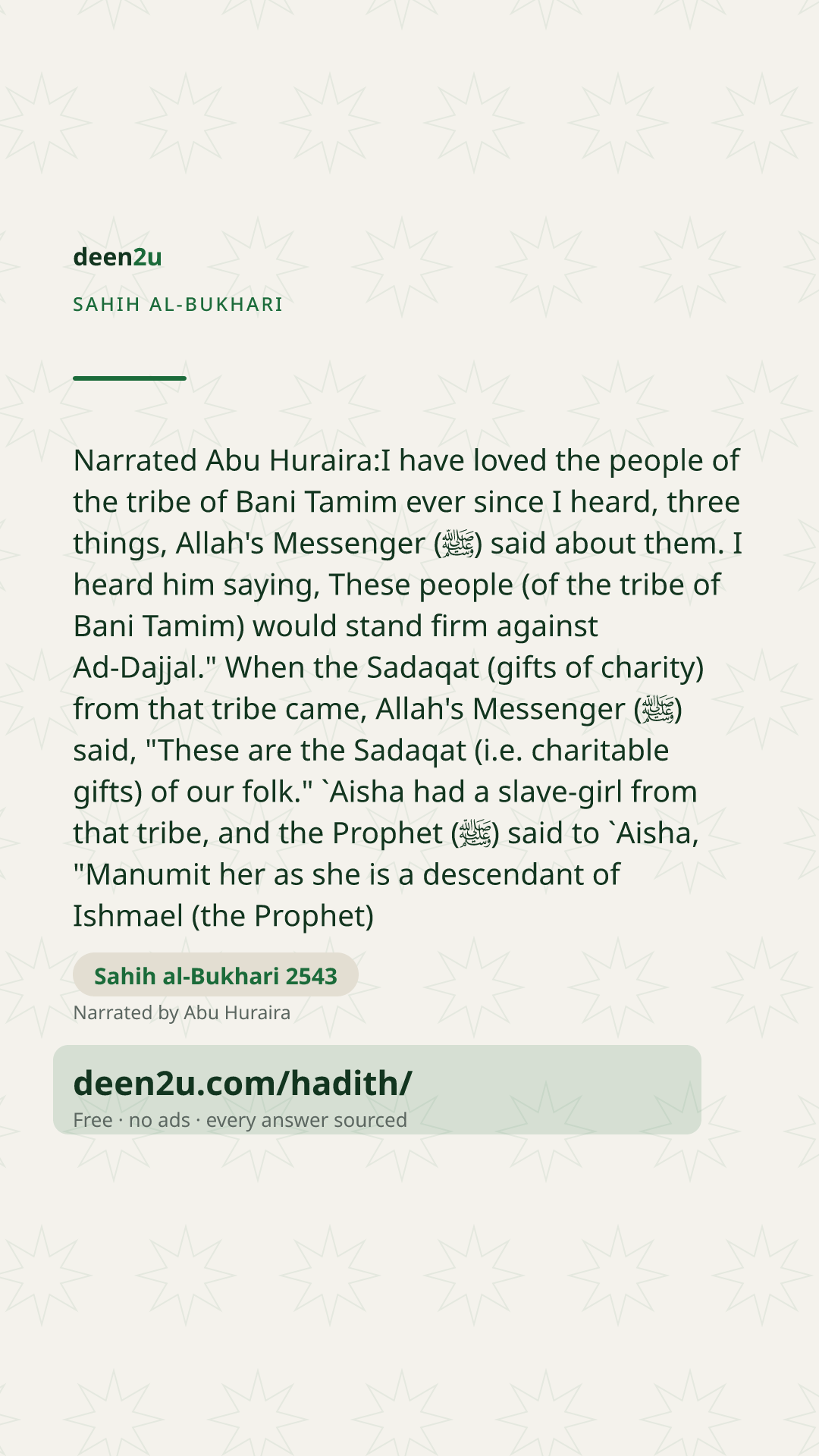 deen2u

SAHIH AL-BUKHARI

Narrated Abu Huraira:I have loved the people of the tribe of Bani Tamim ever since I heard, three things, Allah's Messenger (ﷺ) said about them. I heard him saying, These people (of the tribe of Bani Tamim) would stand firm against Ad-Dajjal." When the Sadaqat (gifts of charity) from that tribe came, Allah's Messenger (ﷺ) said, "These are the Sadaqat (i.e. charitable gifts) of our folk." `Aisha had a slave-girl from that tribe, and the Prophet (ﷺ) said to `Aisha, "Manumit her as she is a descendant of Ishmael (the Prophet)

Sahih al-Bukhari 2543

Narrated by Abu Huraira

deen2u.com/hadith/

Free · no ads · every answer sourced